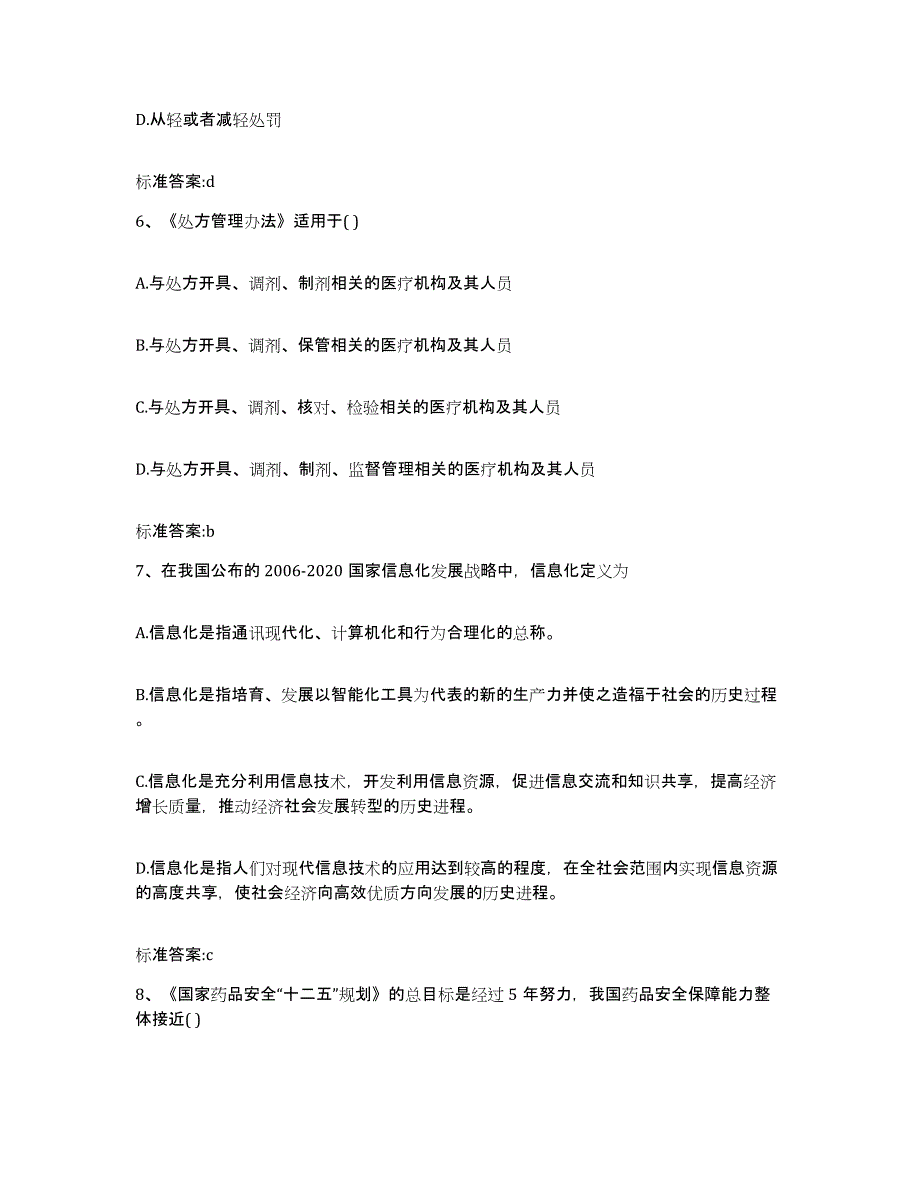 D.从轻或者减轻处罚

标准答案:d

6、《处方管理办法》适用于( )

A.与处方开具、调剂、制剂相关的医疗机构及其人员

B.与处方开具、调剂、保管相关的医疗机构及其人员

C.与处方开具、调剂、核对、检验相关的医疗机构及其人员

D.与处方开具、调剂、制剂、监督管理相关的医疗机构及其人员

标准答案:b

7、在我国公布的 2006-2020 国家信息化发展战略中，信息化定义为

A.信息化是指通讯现代化、计算机化和行为合理化的总称。

B.信息化是指培育、发展以智能化工具为代表的新的生产力并使之造福于社会的历史过程。

C.信息化是充分利用信息技术，开发利用信息资源，促进信息交流和知识共享，提高经济增长质量，推动经济社会发展转型的历史进程。

D.信息化是指人们对现代信息技术的应用达到较高的程度，在全社会范围内实现信息资源的高度共享，使社会经济向高效优质方向发展的历史进程。

标准答案:c

8、《国家药品安全“十二五”规划》的总目标是经过 5 年努力，我国药品安全保障能力整体接近( )